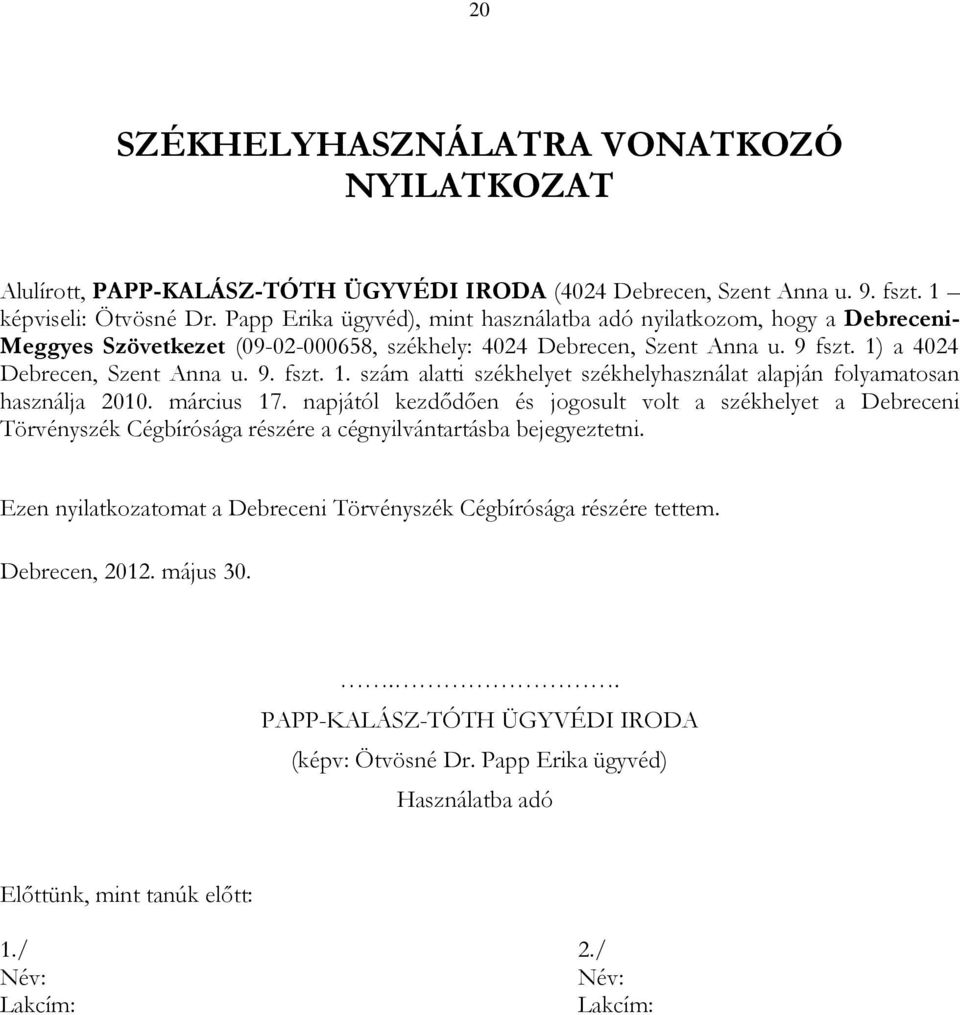 20

SZÉKHELYHASZNÁLATRA VONATKOZÓ NYILATKOZAT

Alulírott, PAPP-KALÁSZ-TÓTH ÜGYVÉDI IRODA (4024 Debrecen, Szent Anna u. 9. fszt. 1 – képviseli: Ötvösné Dr. Papp Erika ügyvéd), mint használatba adó nyilatkozom, hogy a Debreceni-Meggyes Szövetkezet (09-02-000658, székhely: 4024 Debrecen, Szent Anna u. 9 fszt. 1) a 4024 Debrecen, Szent Anna u. 9. fszt. 1. szám alatti székhelyet székhelyhasználat alapján folyamatosan használja 2010. március 17. napjától kezdődően és jogosult volt a székhelyet a Debreceni Törvényszék Cégbírósága részére a cégnyilvántartásba bejegyeztetni.

Ezen nyilatkozatomat a Debreceni Törvényszék Cégbírósága részére tettem.

Debrecen, 2012. május 30.

…..……………………….
PAPP-KALÁSZ-TÓTH ÜGYVÉDI IRODA
(képv: Ötvösné Dr. Papp Erika ügyvéd)
Használatba adó

Előttünk, mint tanúk előtt:

1./
Név:
Lakcím:

2./
Név:
Lakcím: